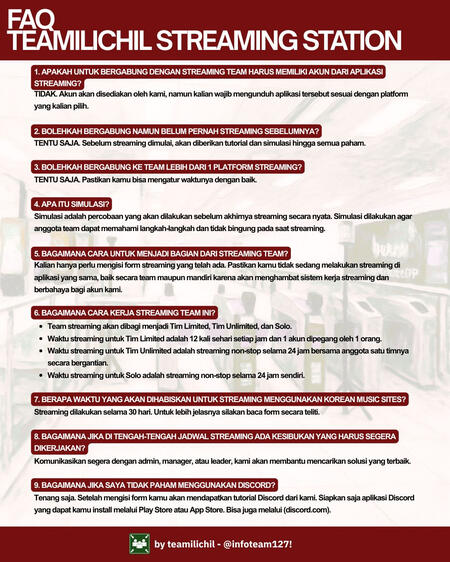 FAQ
TEAMILICHIL STREAMING STATION

1. APAKAH UNTUK BERGABUNG DENGAN STREAMING TEAM HARUS MEMILIKI AKUN DARI APLIKASI STREAMING?
TIDAK. Akun akan disediakan oleh kami, namun kalian wajib mengunduh aplikasi tersebut sesuai dengan platform yang kalian pilih.

2. BOLEHKAH BERGABUNG NAMUN BELUM PERNAH STREAMING SEBELUMNYA?
TENTU SAJA. Sebelum streaming dimulai, akan diberikan tutorial dan simulasi hingga semua paham.

3. BOLEHKAH BERGABUNG KE TEAM LEBIH DARI 1 PLATFORM STREAMING?
TENTU SAJA. Pastikan kamu bisa mengatur waktunya dengan baik.

4. APA ITU SIMULASI?
Simulasi adalah percobaan yang akan dilakukan sebelum akhirnya streaming secara nyata. Simulasi dilakukan agar anggota team dapat memahami langkah-langkah dan tidak bingung pada saat streaming.

5. BAGAIMANA CARA UNTUK MENJADI BAGIAN DARI STREAMING TEAM?
Kalian hanya perlu mengisi form streaming yang telah ada. Pastikan kamu tidak sedang melakukan streaming di aplikasi yang sama, baik secara team maupun mandiri karena akan menghambat sistem kerja streaming dan berbahaya bagi akun kami.

6. BAGAIMANA CARA KERJA STREAMING TEAM INI?
• Team streaming akan dibagi menjadi Tim Limited, Tim Unlimited, dan Solo.
• Waktu streaming untuk Tim Limited adalah 12 kali sehari setiap jam dan 1 akun dipegang oleh 1 orang.
• Waktu streaming untuk Tim Unlimited adalah streaming non-stop selama 24 jam bersama anggota satu timnya secara bergantian.
• Waktu streaming untuk Solo adalah streaming non-stop selama 24 jam sendiri.

7. BERAPA WAKTU YANG AKAN DIHABISKAN UNTUK STREAMING MENGGUNAKAN KOREAN MUSIC SITES?
Streaming dilakukan selama 30 hari. Untuk lebih jelasnya silakan baca form secara teliti.

8. BAGAIMANA JIKA DI TENGAH-TENGAH JADWAL STREAMING ADA KESIBUKAN YANG HARUS SEGERA DIKERJAKAN?
Komunikasikan segera dengan admin, manager, atau leader, kami akan membantu mencarikan solusi yang terbaik.

9. BAGAIMANA JIKA SAYA TIDAK PAHAM MENGGUNAKAN DISCORD?
Tenang saja. Setelah mengisi form kamu akan mendapatkan tutorial Discord dari kami. Siapkan saja aplikasi Discord yang dapat kamu install melalui Play Store atau App Store. Bisa juga melalui (discord.com).

by teamilichil - @infoteam127!